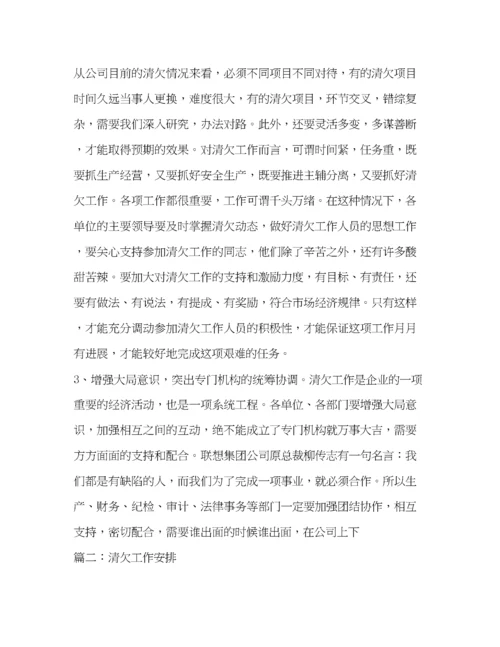 从公司目前的清欠情况来看，必须不同项目不同对待，有的清欠项目时间久远当事人更换，难度很大，有的清欠项目，环节交叉，错综复杂，需要我们深入研究，办法对路。此外，还要灵活多变，多谋善断，才能取得预期的效果。对清欠工作而言，可谓时间紧，任务重，既要抓生产经营，又要抓好安全生产，既要推进主辅分离，又要抓好清欠工作。各项工作都很重要，工作可谓千头万绪。在这种情况下，各单位的主要领导要及时掌握清欠动态，做好清欠工作人员的思想工作，要关心支持参加清欠工作的同志，他们除了辛苦之外，还有许多酸甜苦辣。要加大对清欠工作的支持和激励力度，有目标、有责任，还要有做法、有说法，有提成、有奖励，符合市场经济规律。只有这样，才能充分调动参加清欠工作人员的积极性，才能保证这项工作月月有进展，才能较好地完成这项艰难的任务。

3、增强大局意识，突出专门机构的统筹协调。清欠工作是企业的一项重要的经济活动，也是一项系统工程。各单位、各部门要增强大局意识，加强相互之间的互动，绝不能成立了专门机构就万事大吉，需要方方面面的支持和配合。联想集团公司原总裁柳传志有一句名言：我们都是有缺陷的人，而我们为了完成一项事业，就必须合作。所以生产、财务、纪检、审计、法律事务等部门一定要加强团结协作，相互支持，密切配合，需要谁出面的时候谁出面，在公司上下

篇二：清欠工作安排